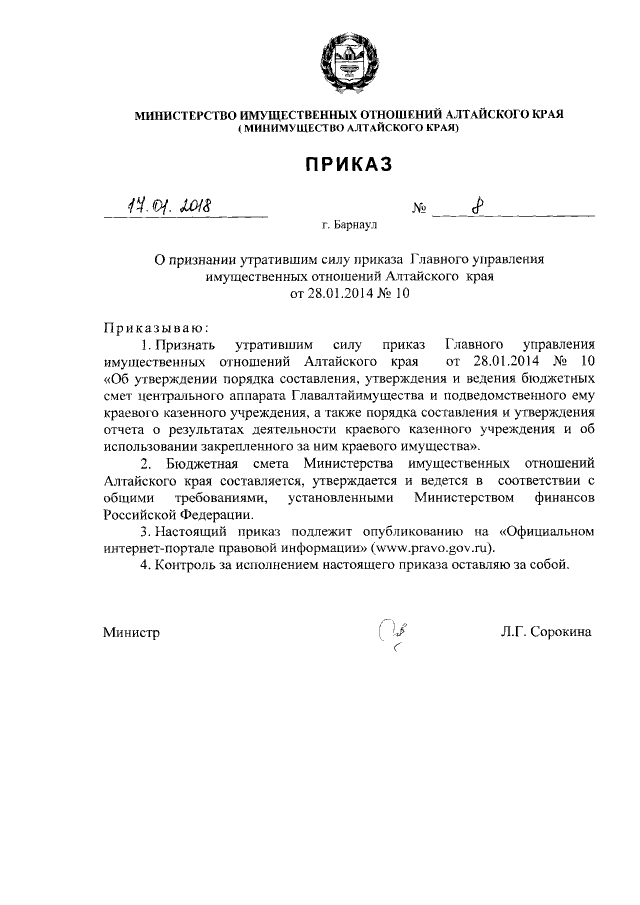 МИНИСТЕРСТВО ИМУЩЕСТВЕННЫХ ОТНОШЕНИЙ АЛТАЙСКОГО КРАЯ
( МИНИМУЩЕСТВО АЛТАЙСКОГО КРАЯ)

ПРИКАЗ

17.01.2018 № 8

г. Барнаул

О признании утратившим силу приказа Главного управления имущественных отношений Алтайского края от 28.01.2014 № 10

Приказываю:

1. Признать утратившим силу приказ Главного управления имущественных отношений Алтайского края от 28.01.2014 № 10 «Об утверждении порядка составления, утверждения и ведения бюджетных смет центрального аппарата Главалтайимущества и подведомственного ему краевого казенного учреждения, а также порядка составления и утверждения отчета о результатах деятельности краевого казенного учреждения и об использовании закрепленного за ним краевого имущества».

2. Бюджетная смета Министерства имущественных отношений Алтайского края составляется, утверждается и ведется в соответствии с общими требованиями, установленными Министерством финансов Российской Федерации.

3. Настоящий приказ подлежит опубликованию на «Официальном интернет-портале правовой информации» (www.pravo.gov.ru).

4. Контроль за исполнением настоящего приказа оставляю за собой.

Министр Л.Г. Сорокина